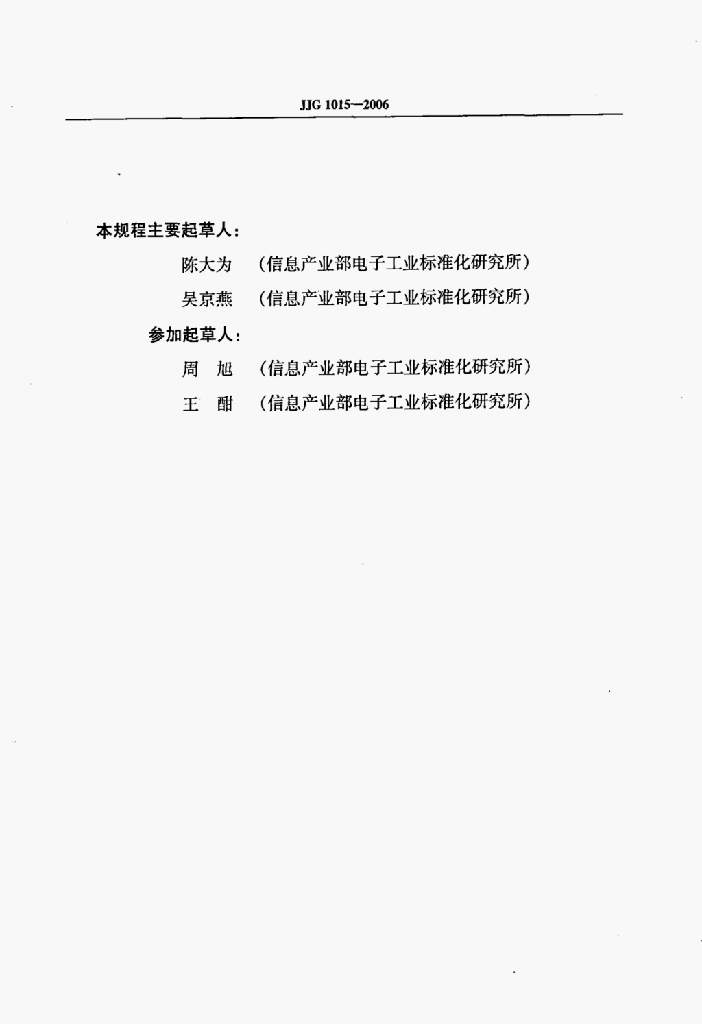 JJG 1015—2006

本规程主要起草人：

陈大为 （信息产业部电子工业标准化研究所）

吴京燕 （信息产业部电子工业标准化研究所）

参加起草人：

周　旭 （信息产业部电子工业标准化研究所）

王　酣 （信息产业部电子工业标准化研究所）